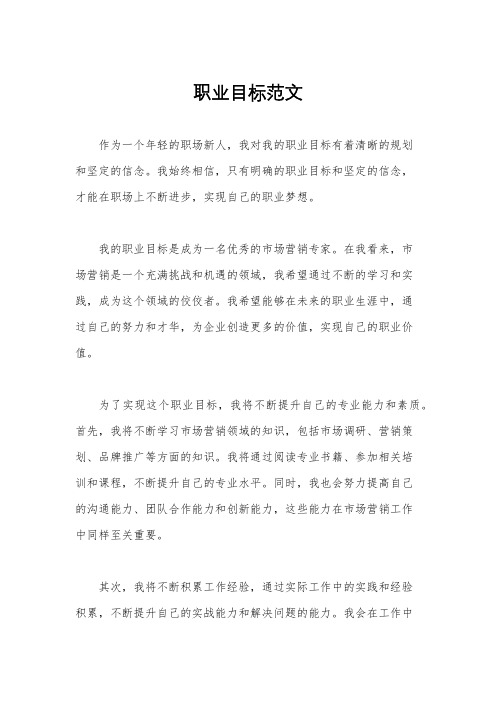 职业目标范文

作为一个年轻的职场新人，我对我的职业目标有着清晰的规划和坚定的信念。我始终相信，只有明确的职业目标和坚定的信念，才能在职场上不断进步，实现自己的职业梦想。

我的职业目标是成为一名优秀的市场营销专家。在我看来，市场营销是一个充满挑战和机遇的领域，我希望通过不断的学习和实践，成为这个领域的佼佼者。我希望能够在未来的职业生涯中，通过自己的努力和才华，为企业创造更多的价值，实现自己的职业价值。

为了实现这个职业目标，我将不断提升自己的专业能力和素质。首先，我将不断学习市场营销领域的知识，包括市场调研、营销策划、品牌推广等方面的知识。我将通过阅读专业书籍、参加相关培训和课程，不断提升自己的专业水平。同时，我也会努力提高自己的沟通能力、团队合作能力和创新能力，这些能力在市场营销工作中同样至关重要。

其次，我将不断积累工作经验，通过实际工作中的实践和经验积累，不断提升自己的实战能力和解决问题的能力。我会在工作中